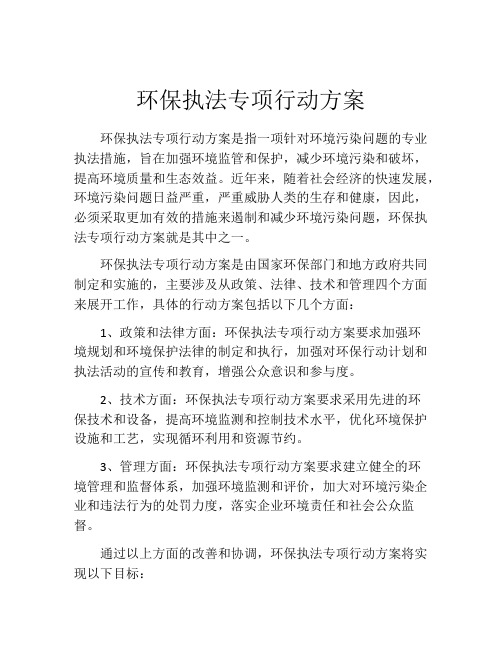 环保执法专项行动方案

环保执法专项行动方案是指一项针对环境污染问题的专业执法措施，旨在加强环境监管和保护，减少环境污染和破坏，提高环境质量和生态效益。近年来，随着社会经济的快速发展，环境污染问题日益严重，严重威胁人类的生存和健康，因此，必须采取更加有效的措施来遏制和减少环境污染问题，环保执法专项行动方案就是其中之一。

环保执法专项行动方案是由国家环保部门和地方政府共同制定和实施的，主要涉及从政策、法律、技术和管理四个方面来展开工作，具体的行动方案包括以下几个方面：

1、政策和法律方面：环保执法专项行动方案要求加强环境规划和环境保护法律的制定和执行，加强对环保行动计划和执法活动的宣传和教育，增强公众意识和参与度。

2、技术方面：环保执法专项行动方案要求采用先进的环保技术和设备，提高环境监测和控制技术水平，优化环境保护设施和工艺，实现循环利用和资源节约。

3、管理方面：环保执法专项行动方案要求建立健全的环境管理和监督体系，加强环境监测和评价，加大对环境污染企业和违法行为的处罚力度，落实企业环境责任和社会公众监督。

通过以上方面的改善和协调，环保执法专项行动方案将实现以下目标：